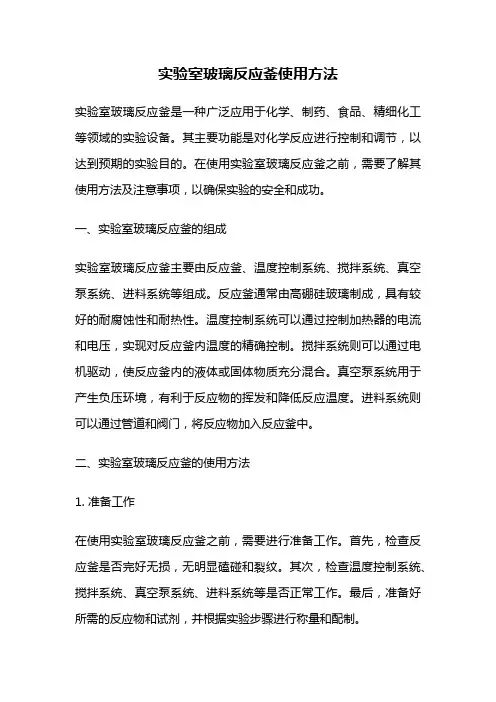 实验室玻璃反应釜使用方法

实验室玻璃反应釜是一种广泛应用于化学、制药、食品、精细化工等领域的实验设备。其主要功能是对化学反应进行控制和调节，以达到预期的实验目的。在使用实验室玻璃反应釜之前，需要了解其使用方法及注意事项，以确保实验的安全和成功。

一、实验室玻璃反应釜的组成

实验室玻璃反应釜主要由反应釜、温度控制系统、搅拌系统、真空泵系统、进料系统等组成。反应釜通常由高硼硅玻璃制成，具有较好的耐腐蚀性和耐热性。温度控制系统可以通过控制加热器的电流和电压，实现对反应釜内温度的精确控制。搅拌系统则可以通过电机驱动，使反应釜内的液体或固体物质充分混合。真空泵系统用于产生负压环境，有利于反应物的挥发和降低反应温度。进料系统则可以通过管道和阀门，将反应物加入反应釜中。

二、实验室玻璃反应釜的使用方法

1. 准备工作

在使用实验室玻璃反应釜之前，需要进行准备工作。首先，检查反应釜是否完好无损，无明显磕碰和裂纹。其次，检查温度控制系统、搅拌系统、真空泵系统、进料系统等是否正常工作。最后，准备好所需的反应物和试剂，并根据实验步骤进行称量和配制。